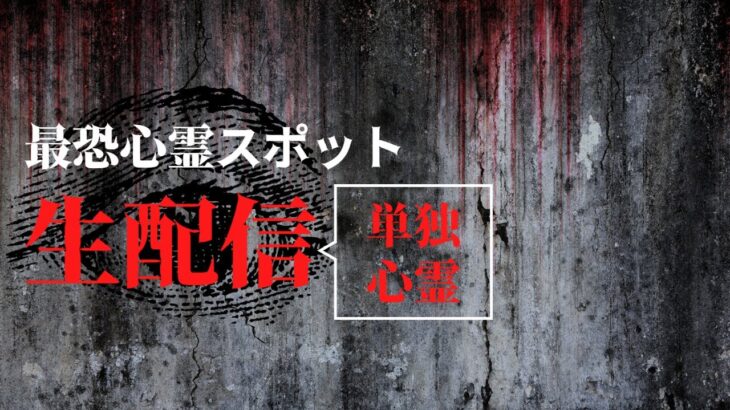 最恐心霊スポット

生配信

単独
心霊